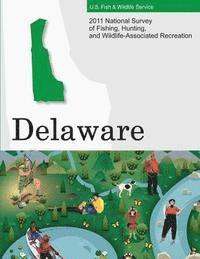 U.S. Fish & Wildlife Service

2011 National Survey of Fishing, Hunting, and Wildlife-Associated Recreation

Delaware